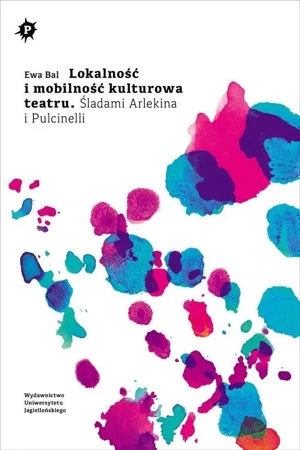 P

Ewa Bal

Lokalność i mobilność kulturowa teatru. Śladami Arlekina i Pulcinelli

Wydawnictwo Uniwersytetu Jagiellońskiego